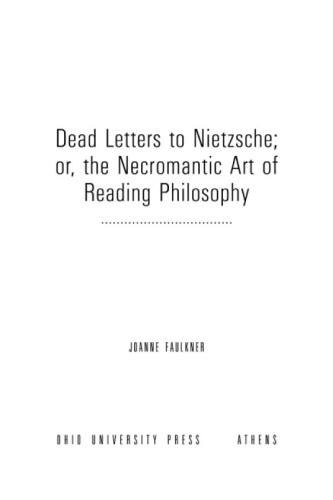 Dead Letters to Nietzsche; or, the Necromantic Art of Reading Philosophy

JOANNE FAULKNER

OHIO UNIVERSITY PRESS ATHENS